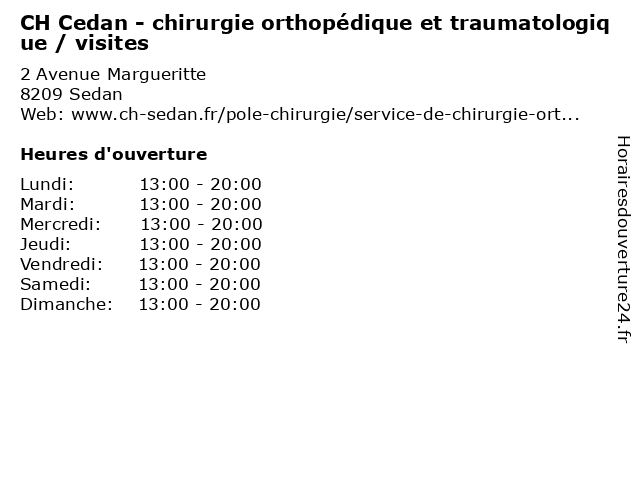 CH Cedan - chirurgie orthopédique et traumatologique / visites

2 Avenue Margueritte
8209 Sedan
Web: www.ch-sedan.fr/pole-chirurgie/service-de-chirurgie-ort...

Heures d'ouverture

| Lundi: | 13:00 - 20:00 |
|---|---|
| Mardi: | 13:00 - 20:00 |
| Mercredi: | 13:00 - 20:00 |
| Jeudi: | 13:00 - 20:00 |
| Vendredi: | 13:00 - 20:00 |
| Samedi: | 13:00 - 20:00 |
| Dimanche: | 13:00 - 20:00 |

Horairesdouverture24.fr